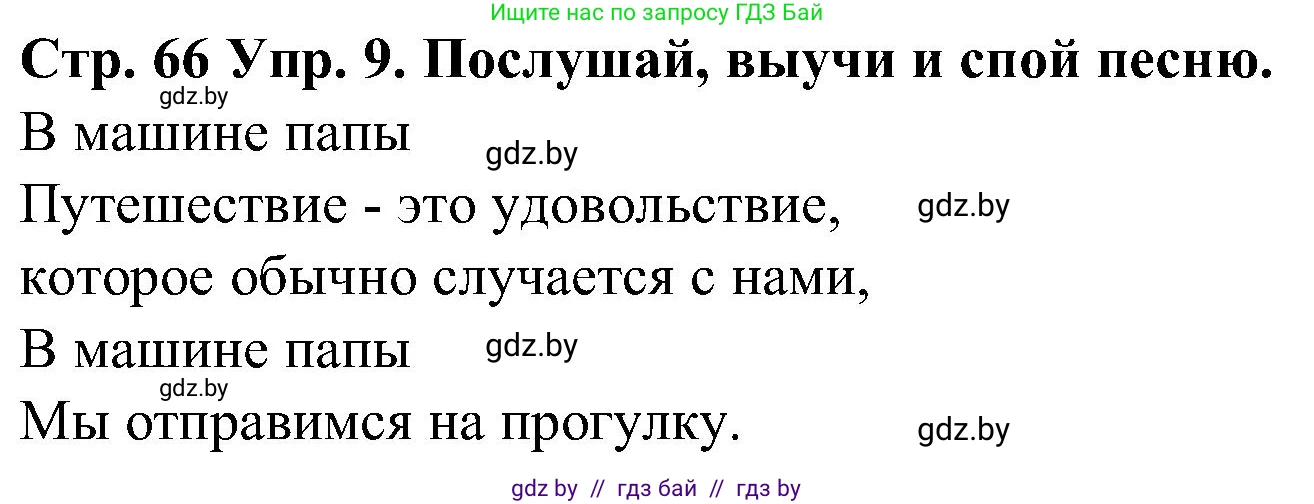 Ищите нас по запросу ГДЗ Бай

Стр. 66 Упр. 9. Послушай, выучи и спой песню.

gdz.by

В машине папы

gdz.by

Путешествие - это удовольствие,

gdz.by

которое обычно случается с нами,

В машине папы

gdz.by

gdz.by

Мы отправимся на прогулку.

gdz.by

gdz by // гдз бай // гдз by